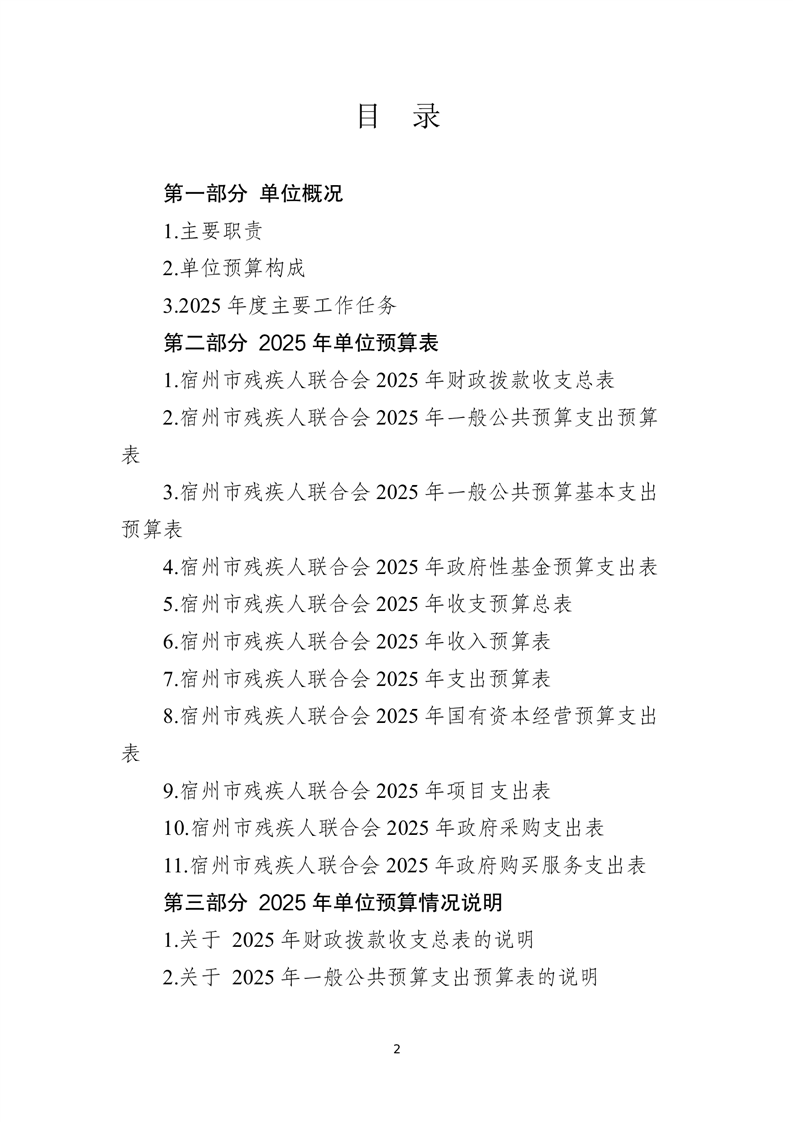 目　录

第一部分 单位概况

1.主要职责

2.单位预算构成

3.2025 年度主要工作任务

第二部分 2025 年单位预算表

1.宿州市残疾人联合会 2025 年财政拨款收支总表

2.宿州市残疾人联合会 2025 年一般公共预算支出预算表

3.宿州市残疾人联合会 2025 年一般公共预算基本支出预算表

4.宿州市残疾人联合会 2025 年政府性基金预算支出表

5.宿州市残疾人联合会 2025 年收支预算总表

6.宿州市残疾人联合会 2025 年收入预算表

7.宿州市残疾人联合会 2025 年支出预算表

8.宿州市残疾人联合会 2025 年国有资本经营预算支出表

9.宿州市残疾人联合会 2025 年项目支出表

10.宿州市残疾人联合会 2025 年政府采购支出表

11.宿州市残疾人联合会 2025 年政府购买服务支出表

第三部分 2025 年单位预算情况说明

1.关于 2025 年财政拨款收支总表的说明

2.关于 2025 年一般公共预算支出预算表的说明

2